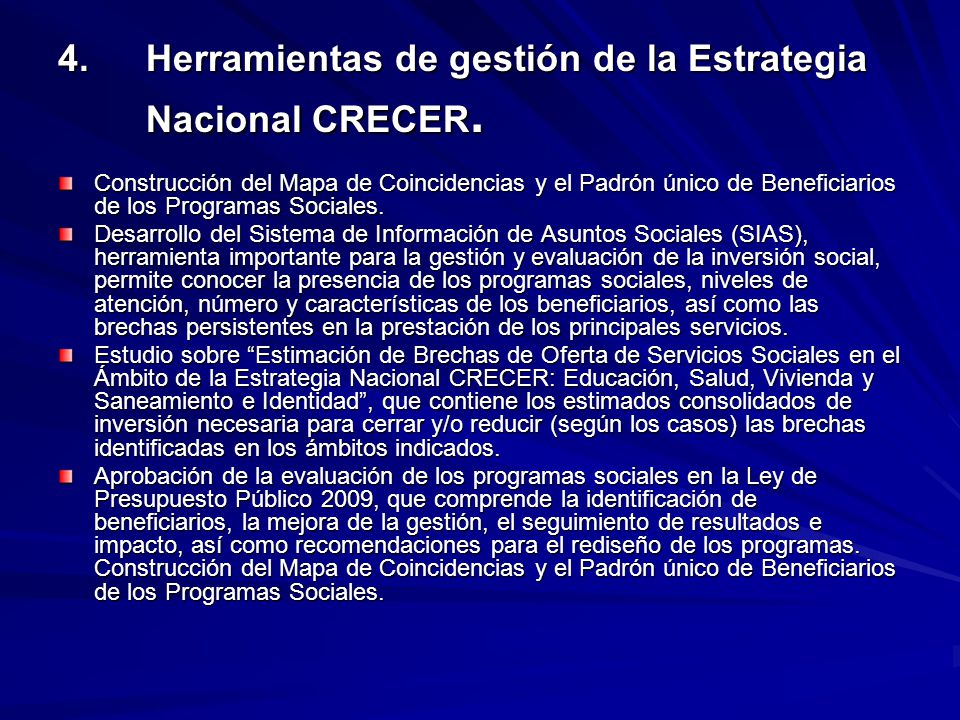 4. Herramientas de gestión de la Estrategia Nacional CRECER.

Construcción del Mapa de Coincidencias y el Padrón único de Beneficiarios de los Programas Sociales.

Desarrollo del Sistema de Información de Asuntos Sociales (SIAS), herramienta importante para la gestión y evaluación de la inversión social, permite conocer la presencia de los programas sociales, niveles de atención, número y características de los beneficiarios, así como las brechas persistentes en la prestación de los principales servicios.

Estudio sobre “Estimación de Brechas de Oferta de Servicios Sociales en el Ámbito de la Estrategia Nacional CRECER: Educación, Salud, Vivienda y Saneamiento e Identidad”, que contiene los estimados consolidados de inversión necesaria para cerrar y/o reducir (según los casos) las brechas identificadas en los ámbitos indicados.

Aprobación de la evaluación de los programas sociales en la Ley de Presupuesto Público 2009, que comprende la identificación de beneficiarios, la mejora de la gestión, el seguimiento de resultados e impacto, así como recomendaciones para el rediseño de los programas. Construcción del Mapa de Coincidencias y el Padrón único de Beneficiarios de los Programas Sociales.